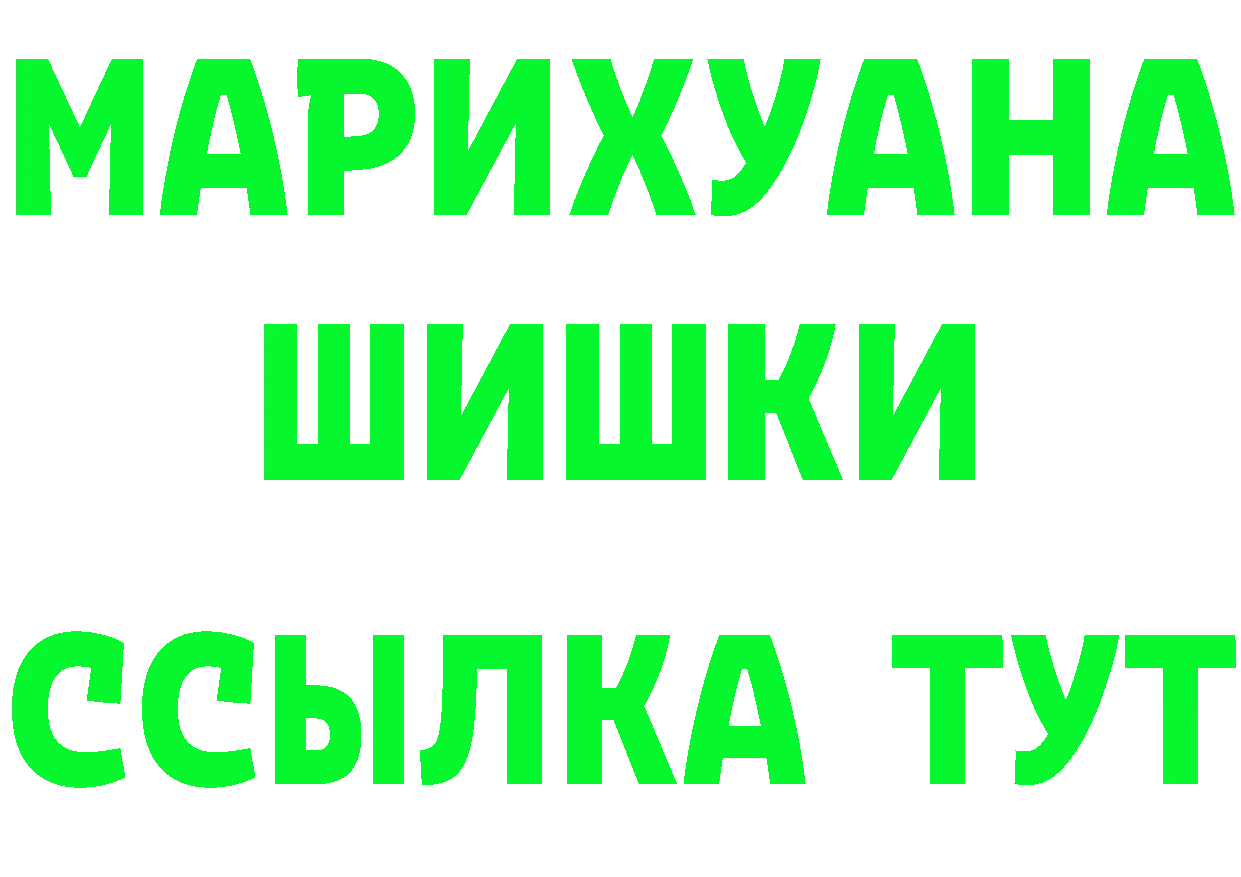 МАРИХУАНА
ШИШКИ
ССЫЛКА ТУТ